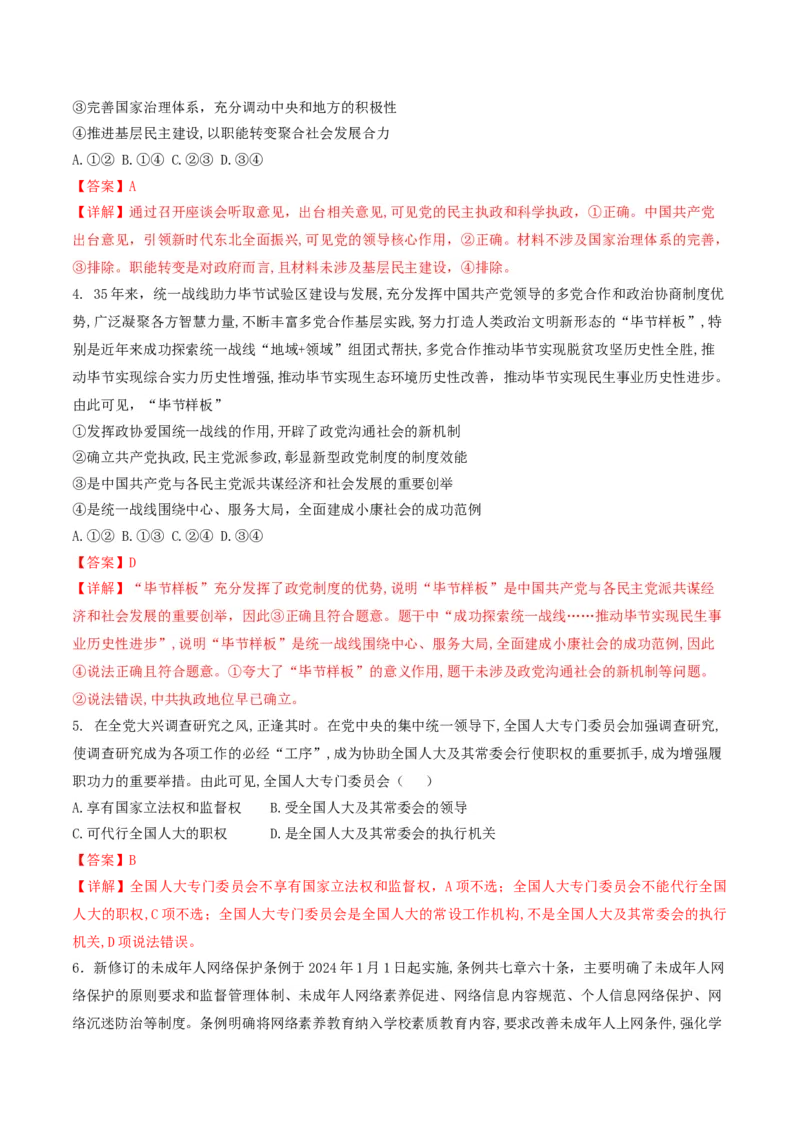 ③完善国家治理体系，充分调动中央和地方的积极性
④推进基层民主建设,以职能转变聚合社会发展合力
A.①② B.①④ C.②③ D.③④

【答案】A

【详解】通过召开座谈会听取意见，出台相关意见,可见党的民主执政和科学执政，①正确。中国共产党出台意见，引领新时代东北全面振兴,可见党的领导核心作用，②正确。材料不涉及国家治理体系的完善，③排除。职能转变是对政府而言,且材料未涉及基层民主建设，④排除。

4. 35年来，统一战线助力毕节试验区建设与发展，充分发挥中国共产党领导的多党合作和政治协商制度优势,广泛凝聚各方智慧力量,不断丰富多党合作基层实践,努力打造人类政治文明新形态的“毕节样板”,特别是近年来成功探索统一战线“地域+领域”组团式帮扶,多党合作推动毕节实现脱贫攻坚历史性全胜,推动毕节实现综合实力历史性增强,推动毕节实现生态环境历史性改善，推动毕节实现民生事业历史性进步。由此可见，“毕节样板”
①发挥政协爱国统一战线的作用,开辟了政党沟通社会的新机制
②确立共产党执政,民主党派参政,彰显新型政党制度的制度效能
③是中国共产党与各民主党派共谋经济和社会发展的重要创举
④是统一战线围绕中心、服务大局，全面建成小康社会的成功范例
A.①② B.①③ C.②④ D.③④

【答案】D

【详解】“毕节样板”充分发挥了政党制度的优势,说明“毕节样板”是中国共产党与各民主党派共谋经济和社会发展的重要创举，因此③正确且符合题意。题干中“成功探索统一战线……推动毕节实现民生事业历史性进步”,说明“毕节样板”是统一战线围绕中心、服务大局,全面建成小康社会的成功范例,因此④说法正确且符合题意。①夸大了“毕节样板”的意义作用,题干未涉及政党沟通社会的新机制等问题。②说法错误,中共执政地位早已确立。

5. 在全党大兴调查研究之风,正逢其时。在党中央的集中统一领导下,全国人大专门委员会加强调查研究,使调查研究成为各项工作的必经“工序”,成为协助全国人大及其常委会行使职权的重要抓手,成为增强履职功力的重要举措。由此可见,全国人大专门委员会（ ）
A.享有国家立法权和监督权 B.受全国人大及其常委会的领导
C.可代行全国人大的职权 D.是全国人大及其常委会的执行机关

【答案】B

【详解】全国人大专门委员会不享有国家立法权和监督权，A项不选；全国人大专门委员会不能代行全国人大的职权,C项不选；全国人大专门委员会是全国人大的常设工作机构,不是全国人大及其常委会的执行机关,D项说法错误。

6．新修订的未成年人网络保护条例于2024年1月1日起实施,条例共七章六十条，主要明确了未成年人网络保护的原则要求和监督管理体制、未成年人网络素养促进、网络信息内容规范、个人信息网络保护、网络沉迷防治等制度。条例明确将网络素养教育纳入学校素质教育内容,要求改善未成年人上网条件,强化学